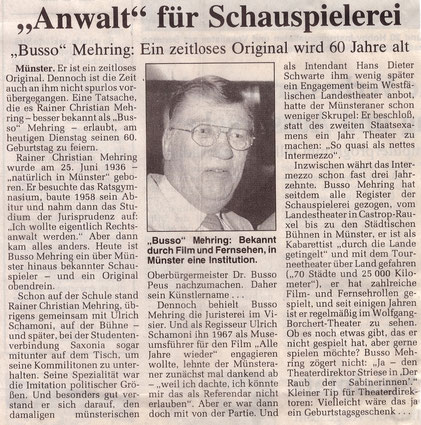 „Anwalt“ für Schauspielerei

„Busso“ Mehring: Ein zeitloses Original wird 60 Jahre alt

Münster. Er ist ein zeitloses Original. Dennoch ist die Zeit auch an ihm nicht spurlos vorübergegangen. Eine Tatsache, die es Rainer Christian Mehring – besser bekannt als „Busso“ Mehring – erlaubt, am heutigen Dienstag seinen 60. Geburtstag zu feiern.

Rainer Christian Mehring wurde am 25. Juni 1936 – „natürlich in Münster“ geboren. Er besuchte das Ratsgymnasium, baute 1958 sein Abitur und nahm dann das Studium der Jurisprudenz auf: „Ich wollte eigentlich Rechtsanwalt werden.“ Aber dann kam alles anders. Heute ist Busso Mehring ein über Münster hinaus bekannter Schauspieler – und ein Original obendrein.

Schon auf der Schule stand Rainer Christian Mehring, übrigens gemeinsam mit Ulrich Schamoni, auf der Bühne – und später, bei der Studentenverbindung Saxonia sogar mitunter auf dem Tisch, um seine Kommilitonen zu unterhalten. Seine Spezialität war die Imitation politischer Größen. Und besonders gut verstand er sich darauf, den damaligen münsterischen

„Busso“ Mehring: Bekannt durch Film und Fernsehen, in Münster eine Institution.

Oberbürgermeister Dr. Busso Peus nachzumachen. Daher sein Künstlername . . .

Dennoch behielt Busso Mehring die Juristerei im Visier. Und als Regisseur Ulrich Schamoni ihn 1967 als Museumsführer für den Film „Alle Jahre wieder“ engagieren wollte, lehnte der Münsteraner zunächst mal dankend ab – „weil ich dachte, ich könnte mir das als Referendar nicht erlauben“. Aber er war dann doch mit von der Partie. Und als Intendant Hans Dieter Schwarte ihm wenig später ein Engagement beim Westfälischen Landestheater anbot, hatte der Münsteraner schon weniger Skrupel: Er beschloß, statt des zweiten Staatsexamens ein Jahr Theater zu machen: „So quasi als nettes Intermezzo“.

Inzwischen währt das Intermezzo schon fast drei Jahrzehnte. Busso Mehring hat seitdem alle Register der Schauspielerei gezogen, vom Landestheater in Castrop-Rauxel bis zu den Städtischen Bühnen in Münster, er ist als Kabarettist „durch die Lande getingelt“ und mit dem Tourneetheater über Land gefahren („70 Städte und 25 000 Kilometer“), er hat zahlreiche Film- und Fernsehrollen gespielt, und seit einigen Jahren ist er regelmäßig im Wolfgang-Borchert-Theater zu sehen. Ob es noch etwas gibt, das er nicht gespielt hat, aber gerne spielen möchte? Busso Mehring zögert nicht: „Ja – den Theaterdirektor Striese in ‚Der Raub der Sabinerinnen‘.“ Kleiner Tip für Theaterdirektoren: Vielleicht wäre das ja ein Geburtstagsgeschenk . . .